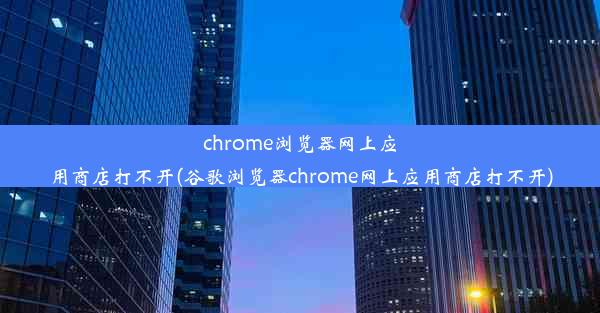 chrome浏览器网上应用商店打不开(谷歌浏览器chrome网上应用商店打不开)